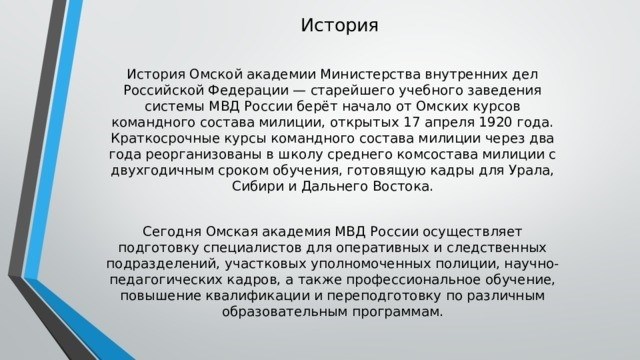 История

История Омской академии Министерства внутренних дел Российской Федерации — старейшего учебного заведения системы МВД России берёт начало от Омских курсов командного состава милиции, открытых 17 апреля 1920 года. Краткосрочные курсы командного состава милиции через два года реорганизованы в школу среднего комсостава милиции с двухгодичным сроком обучения, готовящую кадры для Урала, Сибири и Дальнего Востока.

Сегодня Омская академия МВД России осуществляет подготовку специалистов для оперативных и следственных подразделений, участковых уполномоченных полиции, научно-педагогических кадров, а также профессиональное обучение, повышение квалификации и переподготовку по различным образовательным программам.